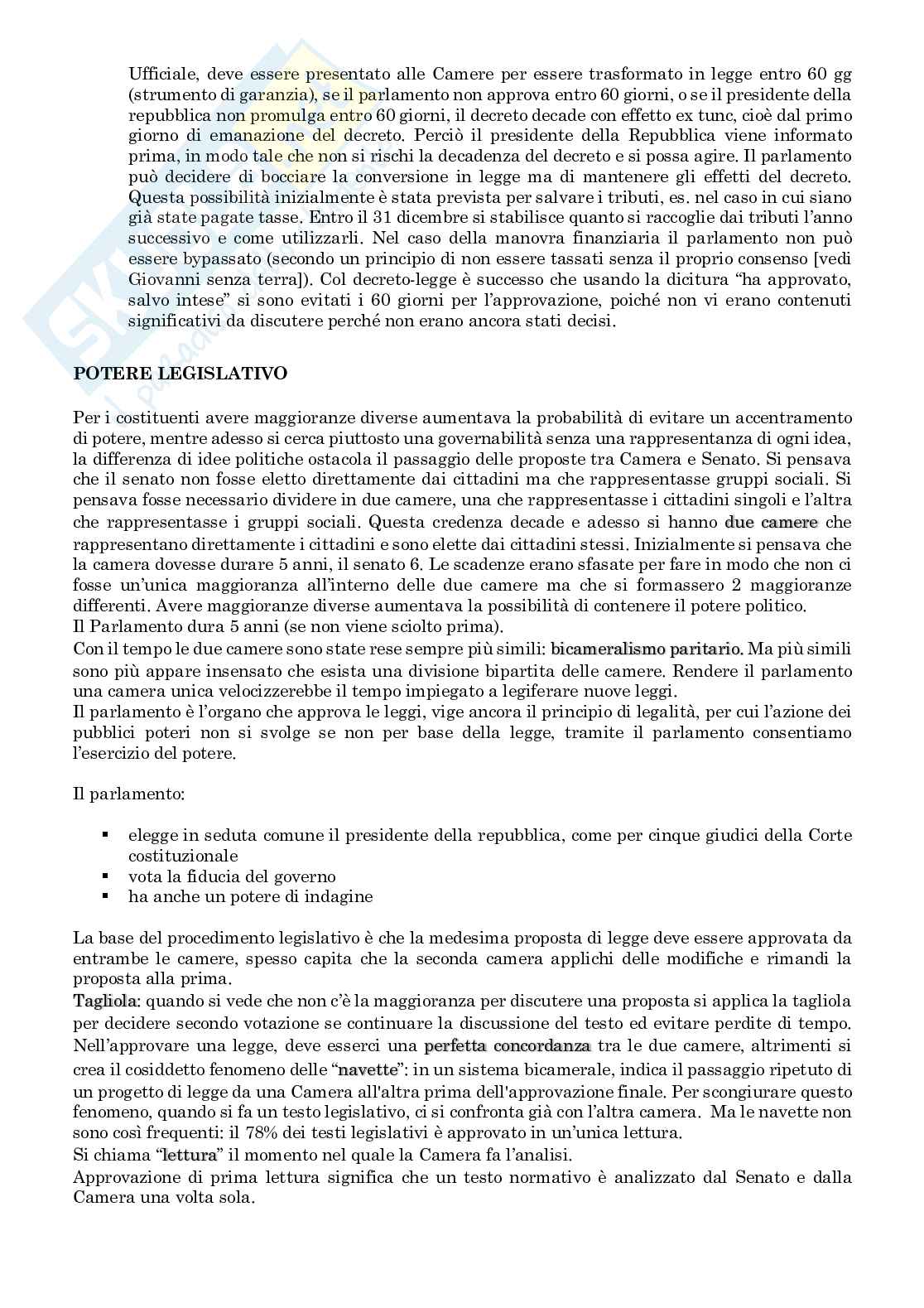 Ufficiale, deve essere presentato alle Camere per essere trasformato in legge entro 60 gg (strumento di garanzia), se il parlamento non approva entro 60 giorni, o se il presidente della repubblica non promulga entro 60 giorni, il decreto decade con effetto ex tunc, cioè dal primo giorno di emanazione del decreto. Perciò il presidente della Repubblica viene informato prima, in modo tale che non si rischi la decadenza del decreto e si possa agire. Il parlamento può decidere di bocciare la conversione in legge ma di mantenere gli effetti del decreto. Questa possibilità inizialmente è stata prevista per salvare i tributi, es. nel caso in cui siano già state pagate tasse. Entro il 31 dicembre si stabilisce quanto si raccoglie dai tributi l'anno successivo e come utilizzarli. Nel caso della manovra finanziaria il parlamento non può essere bypassato (secondo un principio di non essere tassati senza il proprio consenso [vedi Giovanni senza terra]). Col decreto-legge è successo che usando la dicitura "ha approvato, salvo intese" si sono evitati i 60 giorni per l'approvazione, poiché non vi erano contenuti significativi da discutere perché non erano ancora stati decisi.

POTERE LEGISLATIVO

Per i costituenti avere maggioranze diverse aumentava la probabilità di evitare un accentramento di potere, mentre adesso si cerca piuttosto una governabilità senza una rappresentanza di ogni idea, la differenza di idee politiche ostacola il passaggio delle proposte tra Camera e Senato. Si pensava che il senato non fosse eletto direttamente dai cittadini ma che rappresentasse gruppi sociali. Si pensava fosse necessario dividere in due camere, una che rappresentasse i cittadini singoli e l'altra che rappresentasse i gruppi sociali. Questa credenza decade e adesso si hanno due camere che rappresentano direttamente i cittadini e sono elette dai cittadini stessi. Inizialmente si pensava che la camera dovesse durare 5 anni, il senato 6. Le scadenze erano sfasate per fare in modo che non ci fosse un'unica maggioranza all'interno delle due camere ma che si formassero 2 maggioranze differenti. Avere maggioranze diverse aumentava la possibilità di contenere il potere politico.
Il Parlamento dura 5 anni (se non viene sciolto prima).
Con il tempo le due camere sono state rese sempre più simili: bicameralismo paritario. Ma più simili sono più appare insensato che esista una divisione bipartita delle camere. Rendere il parlamento una camera unica velocizzerebbe il tempo impiegato a legiferare nuove leggi.
Il parlamento è l'organo che approva le leggi, vige ancora il principio di legalità, per cui l'azione dei pubblici poteri non si svolge se non per base della legge, tramite il parlamento consentiamo l'esercizio del potere.

Il parlamento:

▪ elegge in seduta comune il presidente della repubblica, come per cinque giudici della Corte costituzionale
▪ vota la fiducia del governo
▪ ha anche un potere di indagine

La base del procedimento legislativo è che la medesima proposta di legge deve essere approvata da entrambe le camere, spesso capita che la seconda camera applichi delle modifiche e rimandi la proposta alla prima.
Tagliola: quando si vede che non c'è la maggioranza per discutere una proposta si applica la tagliola per decidere secondo votazione se continuare la discussione del testo ed evitare perdite di tempo.
Nell'approvare una legge, deve esserci una perfetta concordanza tra le due camere, altrimenti si crea il cosiddetto fenomeno delle "navette": in un sistema bicamerale, indica il passaggio ripetuto di un progetto di legge da una Camera all'altra prima dell'approvazione finale. Per scongiurare questo fenomeno, quando si fa un testo legislativo, ci si confronta già con l'altra camera. Ma le navette non sono così frequenti: il 78% dei testi legislativi è approvato in un'unica lettura.
Si chiama "lettura" il momento nel quale la Camera fa l'analisi.
Approvazione di prima lettura significa che un testo normativo è analizzato dal Senato e dalla Camera una volta sola.